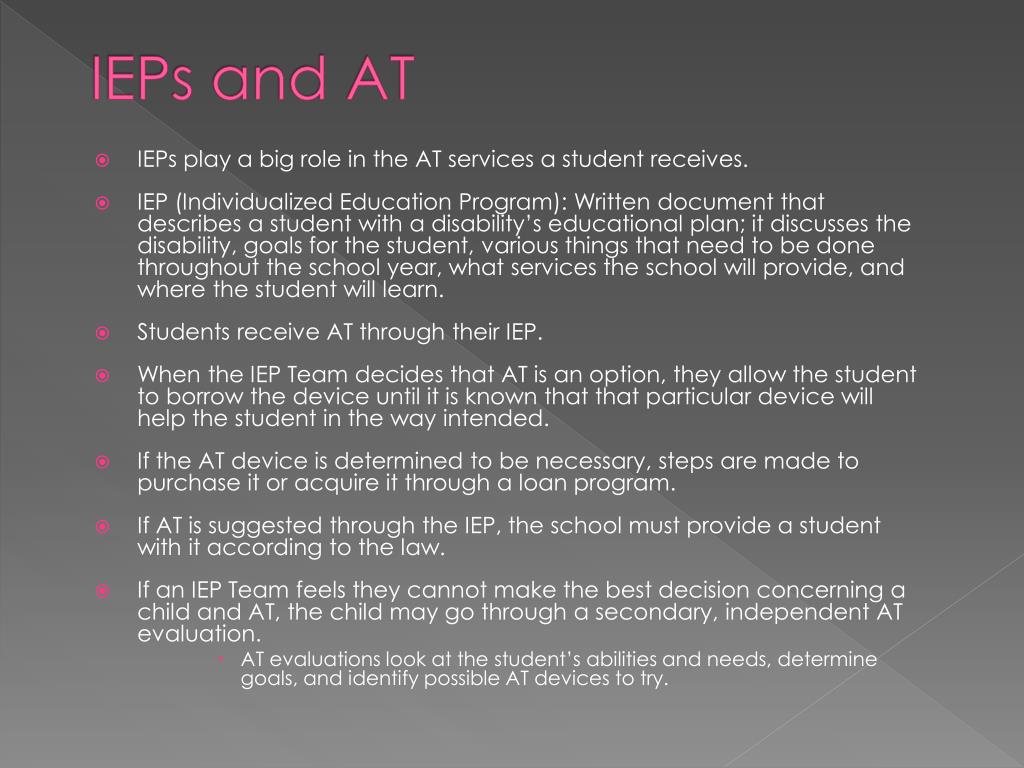 IEPs and AT

IEPs play a big role in the AT services a student receives.

IEP (Individualized Education Program): Written document that describes a student with a disability's educational plan; it discusses the disability, goals for the student, various things that need to be done throughout the school year, what services the school will provide, and where the student will learn.

Students receive AT through their IEP.

When the IEP Team decides that AT is an option, they allow the student to borrow the device until it is known that that particular device will help the student in the way intended.

If the AT device is determined to be necessary, steps are made to purchase it or acquire it through a loan program.

If AT is suggested through the IEP, the school must provide a student with it according to the law.

If an IEP Team feels they cannot make the best decision concerning a child and AT, the child may go through a secondary, independent AT evaluation.

AT evaluations look at the student's abilities and needs, determine goals, and identify possible AT devices to try.